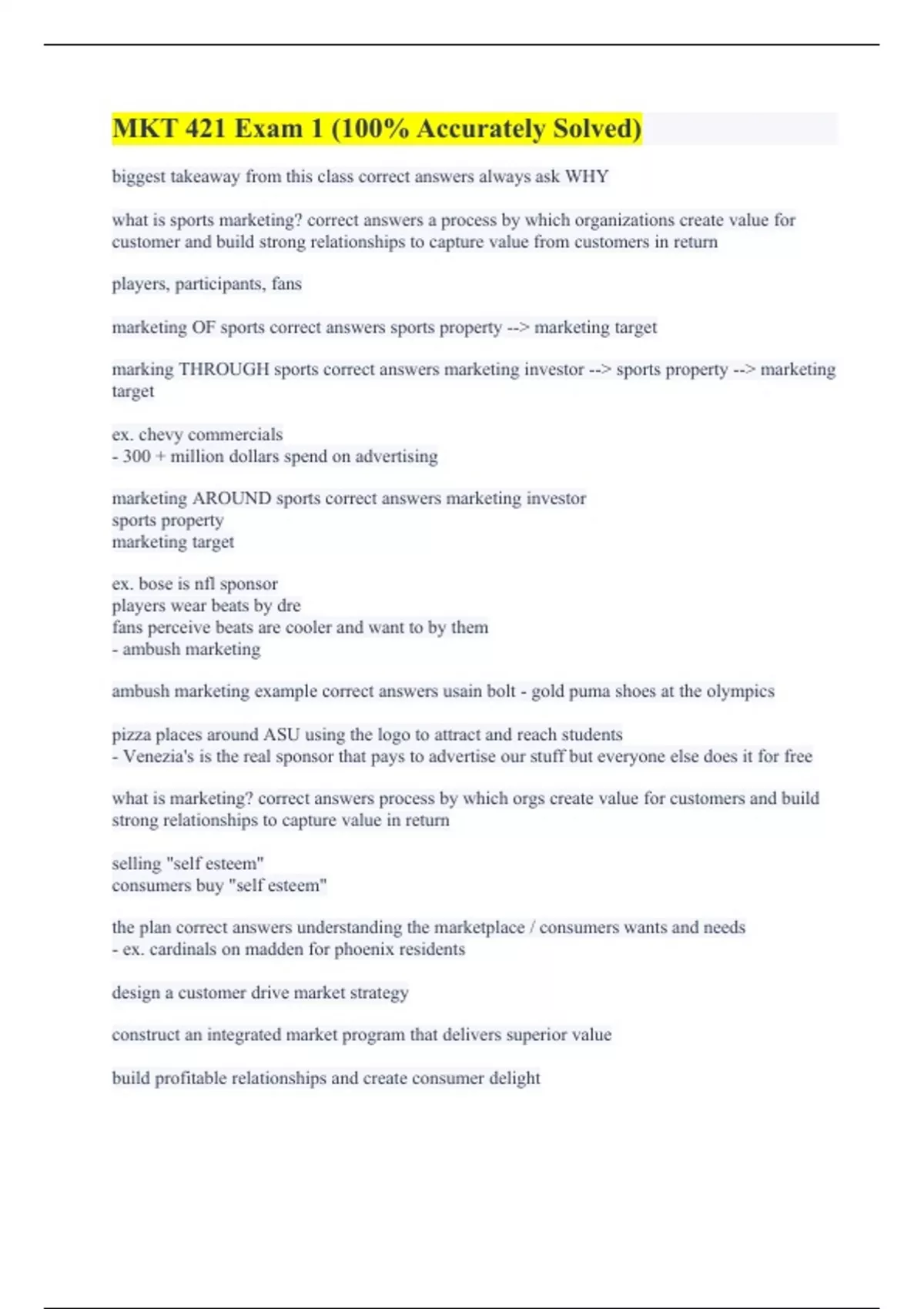 MKT 421 Exam 1 (100% Accurately Solved)

biggest takeaway from this class correct answers always ask WHY

what is sports marketing? correct answers a process by which organizations create value for customer and build strong relationships to capture value from customers in return

players, participants, fans

marketing OF sports correct answers sports property --> marketing target

marking THROUGH sports correct answers marketing investor --> sports property --> marketing target

ex. chevy commercials
- 300 + million dollars spend on advertising

marketing AROUND sports correct answers marketing investor
sports property
marketing target

ex. bose is nfl sponsor
players wear beats by dre
fans perceive beats are cooler and want to by them
- ambush marketing

ambush marketing example correct answers usain bolt - gold puma shoes at the olympics

pizza places around ASU using the logo to attract and reach students
- Venezia's is the real sponsor that pays to advertise our stuff but everyone else does it for free

what is marketing? correct answers process by which orgs create value for customers and build strong relationships to capture value in return

selling "self esteem"
consumers buy "self esteem"

the plan correct answers understanding the marketplace / consumers wants and needs
- ex. cardinals on madden for phoenix residents

design a customer drive market strategy

construct an integrated market program that delivers superior value

build profitable relationships and create consumer delight